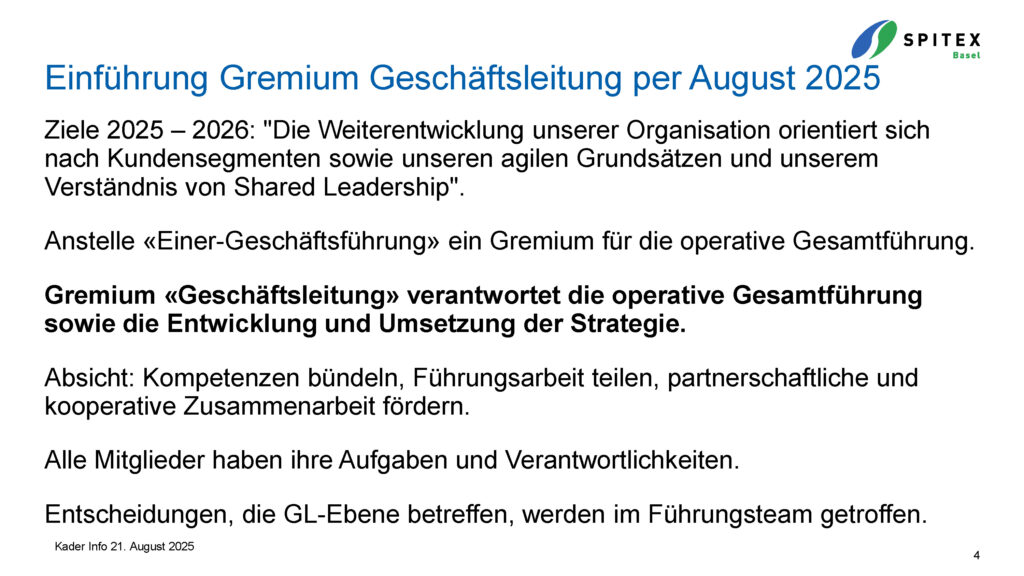 SPITEX
Basel

Einführung Gremium Geschäftsleitung per August 2025

Ziele 2025 – 2026: "Die Weiterentwicklung unserer Organisation orientiert sich nach Kundensegmenten sowie unseren agilen Grundsätzen und unserem Verständnis von Shared Leadership".

Anstelle «Einer-Geschäftsführung» ein Gremium für die operative Gesamtführung.

Gremium «Geschäftsleitung» verantwortet die operative Gesamtführung sowie die Entwicklung und Umsetzung der Strategie.

Absicht: Kompetenzen bündeln, Führungsarbeit teilen, partnerschaftliche und kooperative Zusammenarbeit fördern.

Alle Mitglieder haben ihre Aufgaben und Verantwortlichkeiten.

Entscheidungen, die GL-Ebene betreffen, werden im Führungsteam getroffen.

Kader Info 21. August 2025

4